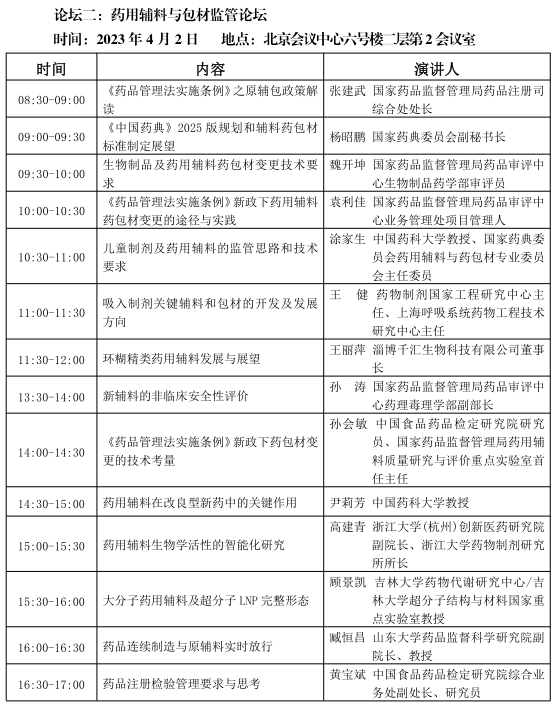 论坛二：药用辅料与包材监管论坛
时间：2023 年 4 月 2 日　地点：北京会议中心六号楼二层第 2 会议室

| 时间 | 内容 | 演讲人 |
|---|---|---|
| 08:30-09:00 | 《药品管理法实施条例》之原辅包政策解读 | 张建武　国家药品监督管理局药品注册司综合处处长 |
| 09:00-09:30 | 《中国药典》2025 版规划和辅料药包材标准制定展望 | 杨昭鹏　国家药典委员会副秘书长 |
| 09:30-10:00 | 生物制品及药用辅料药包材变更技术要求 | 魏开坤　国家药品监督管理局药品审评中心生物制品药学部审评员 |
| 10:00-10:30 | 《药品管理法实施条例》新政下药用辅料药包材变更的途径与实践 | 袁利佳　国家药品监督管理局药品审评中心业务管理处项目管理人 |
| 10:30-11:00 | 儿童制剂及药用辅料的监管思路和技术要求 | 涂家生　中国药科大学教授、国家药典委员会药用辅料与药包材专业委员会主任委员 |
| 11:00-11:30 | 吸入制剂关键辅料和包材的开发及发展方向 | 王　健　药物制剂国家工程研究中心主任、上海呼吸系统药物工程技术研究中心主任 |
| 11:30-12:00 | 环糊精类药用辅料发展与展望 | 王丽萍　淄博千汇生物科技有限公司董事长 |
| 13:30-14:00 | 新辅料的非临床安全性评价 | 孙　涛　国家药品监督管理局药品审评中心药理毒理学部副部长 |
| 14:00-14:30 | 《药品管理法实施条例》新政下药包材变更的技术考量 | 孙会敏　中国食品药品检定研究院研究员、国家药品监督管理局药用辅料质量研究与评价重点实验室首任主任 |
| 14:30-15:00 | 药用辅料在改良型新药中的关键作用 | 尹莉芳　中国药科大学教授 |
| 15:00-15:30 | 药用辅料生物学活性的智能化研究 | 高建青　浙江大学(杭州)创新医药研究院副院长、浙江大学药物制剂研究所所长 |
| 15:30-16:00 | 大分子药用辅料及超分子 LNP 完整形态 | 顾景凯　吉林大学药物代谢研究中心/吉林大学超分子结构与材料国家重点实验室教授 |
| 16:00-16:30 | 药品连续制造与原辅料实时放行 | 臧恒昌　山东大学药品监督科学研究院副院长、教授 |
| 16:30-17:00 | 药品注册检验管理要求与思考 | 黄宝斌　中国食品药品检定研究院综合业务处副处长、研究员 |